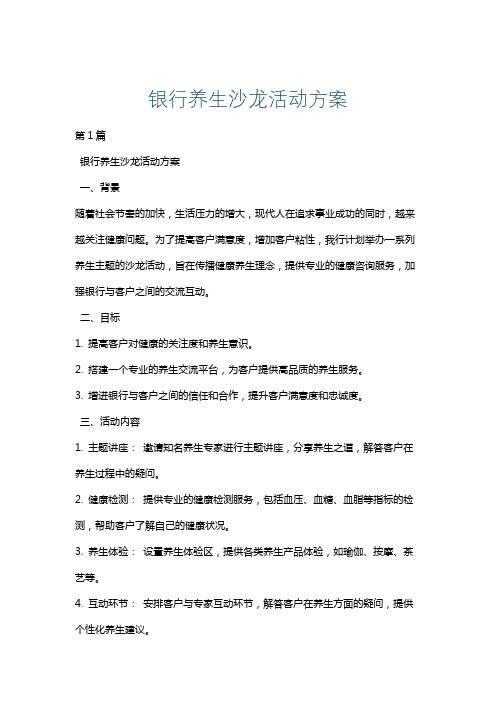 银行养生沙龙活动方案

第1篇

银行养生沙龙活动方案

一、背景

随着社会节奏的加快，生活压力的增大，现代人在追求事业成功的同时，越来越关注健康问题。为了提高客户满意度，增加客户粘性，我行计划举办一系列养生主题的沙龙活动，旨在传播健康养生理念，提供专业的健康咨询服务，加强银行与客户之间的交流互动。

二、目标

1. 提高客户对健康的关注度和养生意识。

2. 搭建一个专业的养生交流平台，为客户提供高品质的养生服务。

3. 增进银行与客户之间的信任和合作，提升客户满意度和忠诚度。

三、活动内容

1. 主题讲座： 邀请知名养生专家进行主题讲座，分享养生之道，解答客户在养生过程中的疑问。

2. 健康检测： 提供专业的健康检测服务，包括血压、血糖、血脂等指标的检测，帮助客户了解自己的健康状况。

3. 养生体验： 设置养生体验区，提供各类养生产品体验，如瑜伽、按摩、茶艺等。

4. 互动环节： 安排客户与专家互动环节，解答客户在养生方面的疑问，提供个性化养生建议。